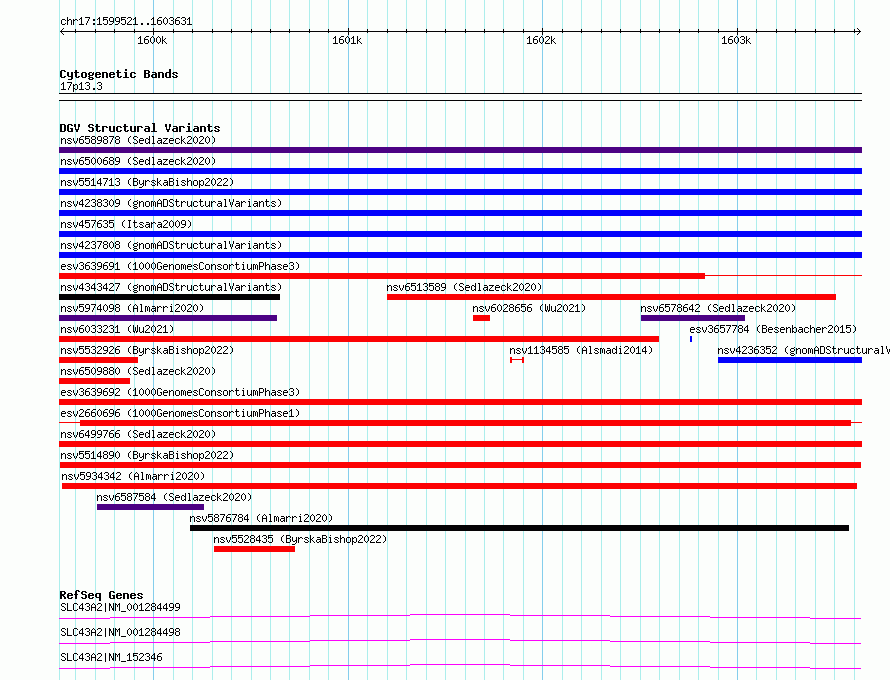 chr17:1599521..1603631

1600k 1601k 1602k 1603k

Cytogenetic Bands
17p13.3

DGV Structural Variants
nsv6589878 (Sedlazeck2020)
nsv6500689 (Sedlazeck2020)
nsv5514713 (ByrskaBishop2022)
nsv4238309 (gnomADStructuralVariants)
nsv457635 (Itsara2009)
nsv4237808 (gnomADStructuralVariants)
esv3639691 (1000GenomesConsortiumPhase3)
nsv4343427 (gnomADStructuralVariants)
nsv6513589 (Sedlazeck2020)
nsv5974098 (Almarri2020)
nsv6028656 (Wu2021)
nsv6578642 (Sedlazeck2020)
nsv6033231 (Wu2021)
esv3657784 (Besenbacher2015)
nsv5532926 (ByrskaBishop2022)
nsv1134585 (Alsmadi2014)
nsv4236352 (gnomADStructuralV
nsv6509880 (Sedlazeck2020)
esv3639692 (1000GenomesConsortiumPhase3)
esv2660696 (1000GenomesConsortiumPhase1)
nsv6499766 (Sedlazeck2020)
nsv5514890 (ByrskaBishop2022)
nsv5934342 (Almarri2020)
nsv6587584 (Sedlazeck2020)
nsv5876784 (Almarri2020)
nsv5528435 (ByrskaBishop2022)

RefSeq Genes
SLC43A2|NM_001284499
SLC43A2|NM_001284498
SLC43A2|NM_152346